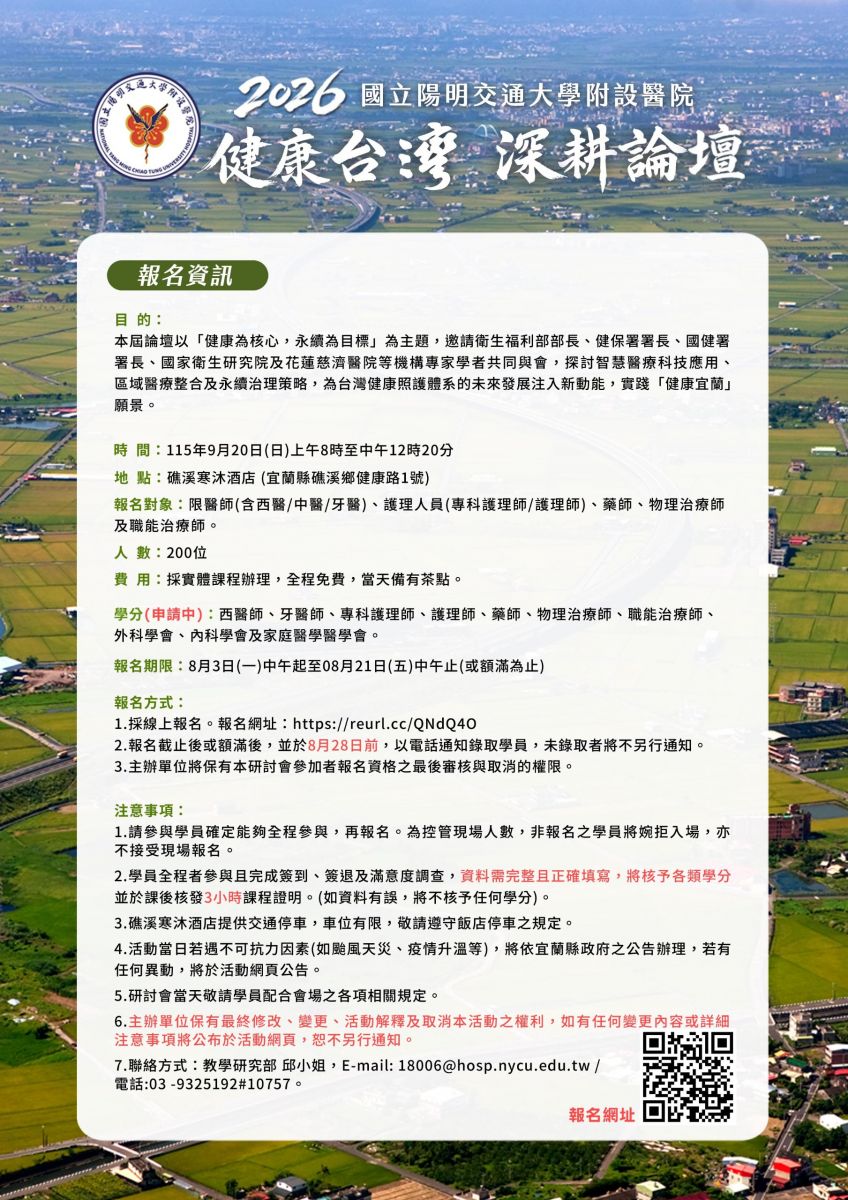 國立陽明交通大學附設醫院
NATIONAL YANG MING CHIAO TUNG UNIVERSITY HOSPITAL

2026 國立陽明交通大學附設醫院
健康台灣 深耕論壇

報名資訊

目 的：
本屆論壇以「健康為核心，永續為目標」為主題，邀請衛生福利部部長、健保署署長、國健署署長、國家衛生研究院及花蓮慈濟醫院等機構專家學者共同與會，探討智慧醫療科技應用、區域醫療整合及永續治理策略，為台灣健康照護體系的未來發展注入新動能，實踐「健康宜蘭」願景。

時 間：115年9月20日(日)上午8時至中午12時20分
地 點：礁溪寒沐酒店 (宜蘭縣礁溪鄉健康路1號)
報名對象：限醫師(含西醫/中醫/牙醫)、護理人員(專科護理師/護理師)、藥師、物理治療師及職能治療師。
人 數：200位
費 用：採實體課程辦理，全程免費，當天備有茶點。

學分(申請中)：西醫師、牙醫師、專科護理師、護理師、藥師、物理治療師、職能治療師、外科學會、內科學會及家庭醫學醫學會。

報名期限：8月3日(一)中午起至08月21日(五)中午止(或額滿為止)

報名方式：
1.採線上報名。報名網址：https://reurl.cc/QNdQ4O
2.報名截止後或額滿後，並於8月28日前，以電話通知錄取學員，未錄取者將不另行通知。
3.主辦單位將保有本研討會參加者報名資格之最後審核與取消的權限。

注意事項：
1.請參與學員確定能夠全程參與，再報名。為控管現場人數，非報名之學員將婉拒入場，亦不接受現場報名。
2.學員全程者參與且完成簽到、簽退及滿意度調查，資料需完整且正確填寫，將核予各類學分並於課後核發3小時課程證明。(如資料有誤，將不核予任何學分)。
3.礁溪寒沐酒店提供交通停車，車位有限，敬請遵守飯店停車之規定。
4.活動當日若遇不可抗力因素(如颱風天災、疫情升溫等)，將依宜蘭縣政府之公告辦理，若有任何異動，將於活動網頁公告。
5.研討會當天敬請學員配合會場之各項相關規定。
6.主辦單位保有最終修改、變更、活動解釋及取消本活動之權利，如有任何變更內容或詳細注意事項將公布於活動網頁，恕不另行通知。
7.聯絡方式：教學研究部 邱小姐，E-mail: 18006@hosp.nycu.edu.tw / 電話:03 -9325192#10757。

報名網址